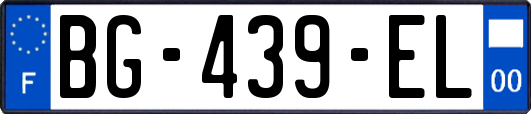 F

BG-439-EL

00